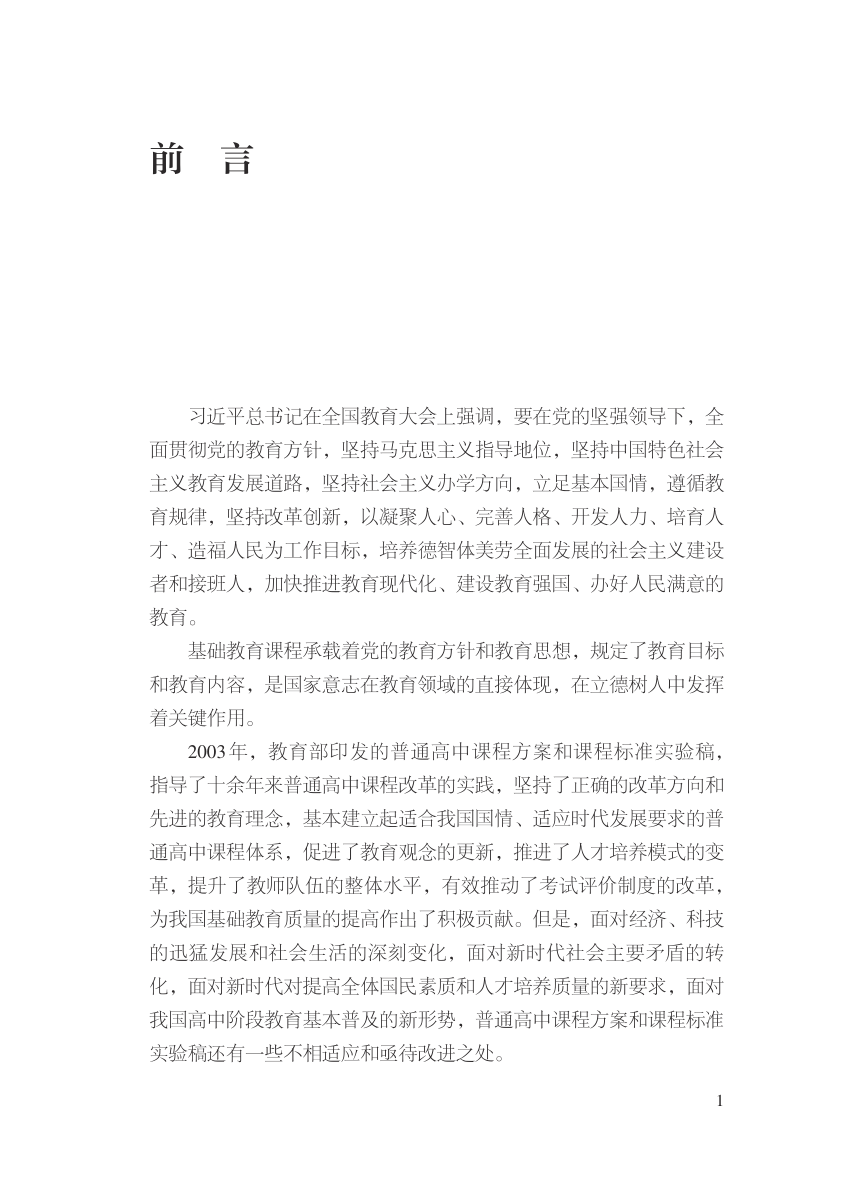 前　言

习近平总书记在全国教育大会上强调，要在党的坚强领导下，全面贯彻党的教育方针，坚持马克思主义指导地位，坚持中国特色社会主义教育发展道路，坚持社会主义办学方向，立足基本国情，遵循教育规律，坚持改革创新，以凝聚人心、完善人格、开发人力、培育人才、造福人民为工作目标，培养德智体美劳全面发展的社会主义建设者和接班人，加快推进教育现代化、建设教育强国、办好人民满意的教育。

基础教育课程承载着党的教育方针和教育思想，规定了教育目标和教育内容，是国家意志在教育领域的直接体现，在立德树人中发挥着关键作用。

2003年，教育部印发的普通高中课程方案和课程标准实验稿，指导了十余年来普通高中课程改革的实践，坚持了正确的改革方向和先进的教育理念，基本建立起适合我国国情、适应时代发展要求的普通高中课程体系，促进了教育观念的更新，推进了人才培养模式的变革，提升了教师队伍的整体水平，有效推动了考试评价制度的改革，为我国基础教育质量的提高作出了积极贡献。但是，面对经济、科技的迅猛发展和社会生活的深刻变化，面对新时代社会主要矛盾的转化，面对新时代对提高全体国民素质和人才培养质量的新要求，面对我国高中阶段教育基本普及的新形势，普通高中课程方案和课程标准实验稿还有一些不相适应和亟待改进之处。

1